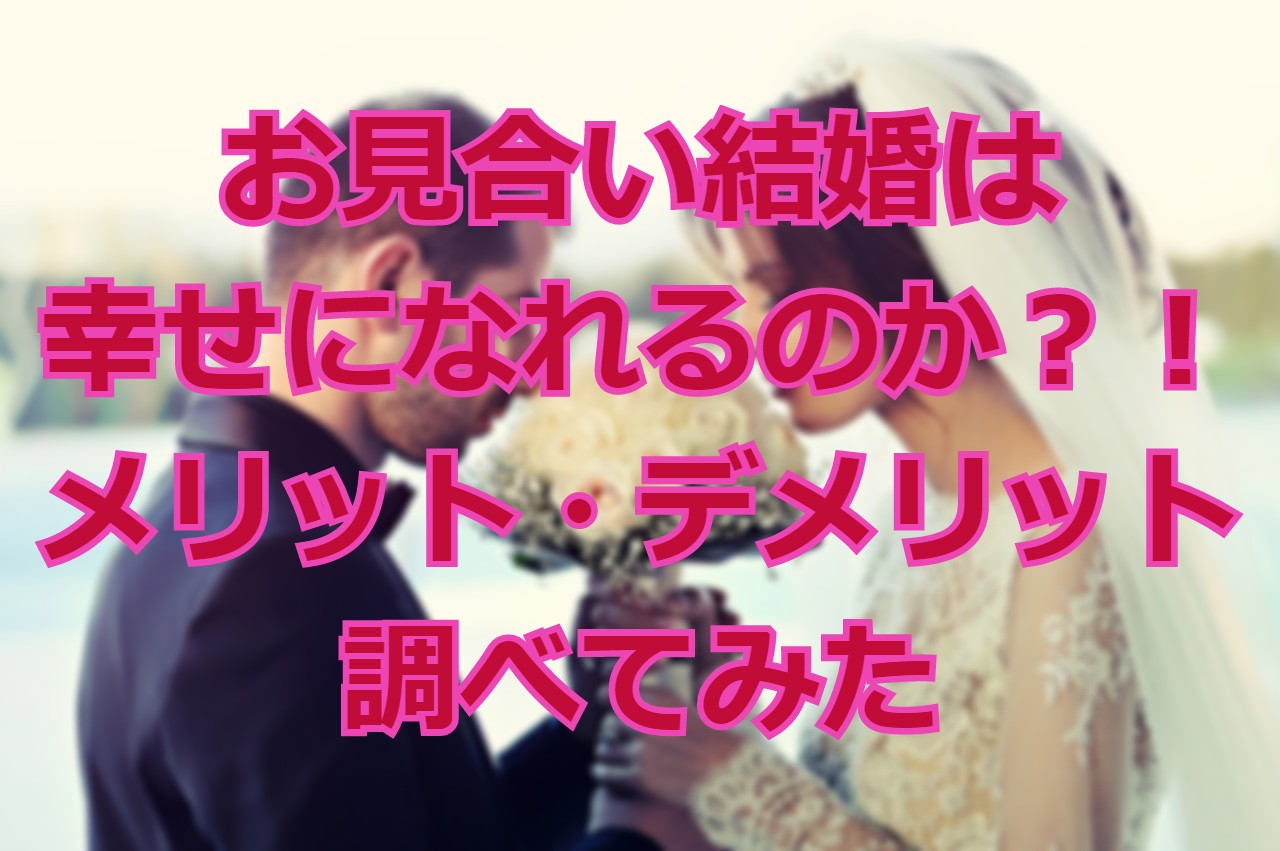 お見合い結婚は
幸せになれるのか？！
メリット・デメリット
調べてみた